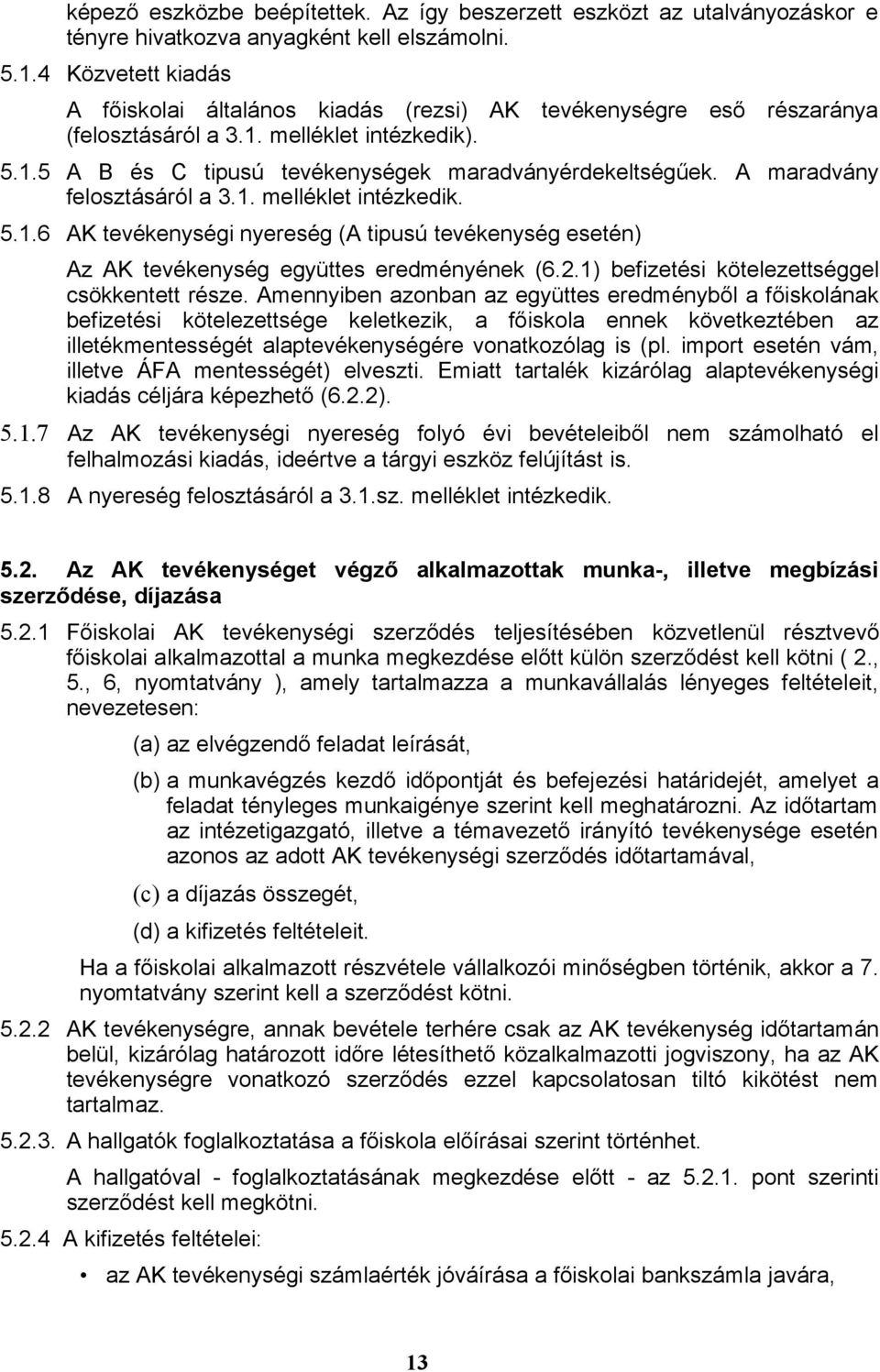 képező eszközbe beépítettek. Az így beszerzett eszközt az utalványozáskor e tényre hivatkozva anyagként kell elszámolni.

5.1.4 Közvetett kiadás

A főiskolai általános kiadás (rezsi) AK tevékenységre eső részaránya (felosztásáról a 3.1. melléklet intézkedik).

5.1.5 A B és C tipusú tevékenységek maradványérdekeltségűek. A maradvány felosztásáról a 3.1. melléklet intézkedik.

5.1.6 AK tevékenységi nyereség (A tipusú tevékenység esetén)

Az AK tevékenység együttes eredményének (6.2.1) befizetési kötelezettséggel csökkentett része. Amennyiben azonban az együttes eredményből a főiskolának befizetési kötelezettsége keletkezik, a főiskola ennek következtében az illetékmentességét alaptevékenységére vonatkozólag is (pl. import esetén vám, illetve ÁFA mentességét) elveszti. Emiatt tartalék kizárólag alaptevékenységi kiadás céljára képezhető (6.2.2).

5.1.7 Az AK tevékenységi nyereség folyó évi bevételeiből nem számolható el felhalmozási kiadás, ideértve a tárgyi eszköz felújítást is.

5.1.8 A nyereség felosztásáról a 3.1.sz. melléklet intézkedik.

5.2. Az AK tevékenységet végző alkalmazottak munka-, illetve megbízási szerződése, díjazása

5.2.1 Főiskolai AK tevékenységi szerződés teljesítésében közvetlenül résztvevő főiskolai alkalmazottal a munka megkezdése előtt külön szerződést kell kötni ( 2., 5., 6, nyomtatvány ), amely tartalmazza a munkavállalás lényeges feltételeit, nevezetesen:

(a) az elvégzendő feladat leírását,

(b) a munkavégzés kezdő időpontját és befejezési határidejét, amelyet a feladat tényleges munkaigénye szerint kell meghatározni. Az időtartam az intézetigazgató, illetve a témavezető irányító tevékenysége esetén azonos az adott AK tevékenységi szerződés időtartamával,

(c) a díjazás összegét,

(d) a kifizetés feltételeit.

Ha a főiskolai alkalmazott részvétele vállalkozói minőségben történik, akkor a 7. nyomtatvány szerint kell a szerződést kötni.

5.2.2 AK tevékenységre, annak bevétele terhére csak az AK tevékenység időtartamán belül, kizárólag határozott időre létesíthető közalkalmazotti jogviszony, ha az AK tevékenységre vonatkozó szerződés ezzel kapcsolatosan tiltó kikötést nem tartalmaz.

5.2.3. A hallgatók foglalkoztatása a főiskola előírásai szerint történhet.

A hallgatóval - foglalkoztatásának megkezdése előtt - az 5.2.1. pont szerinti szerződést kell megkötni.

5.2.4 A kifizetés feltételei:

• az AK tevékenységi számlaérték jóváírása a főiskolai bankszámla javára,

13